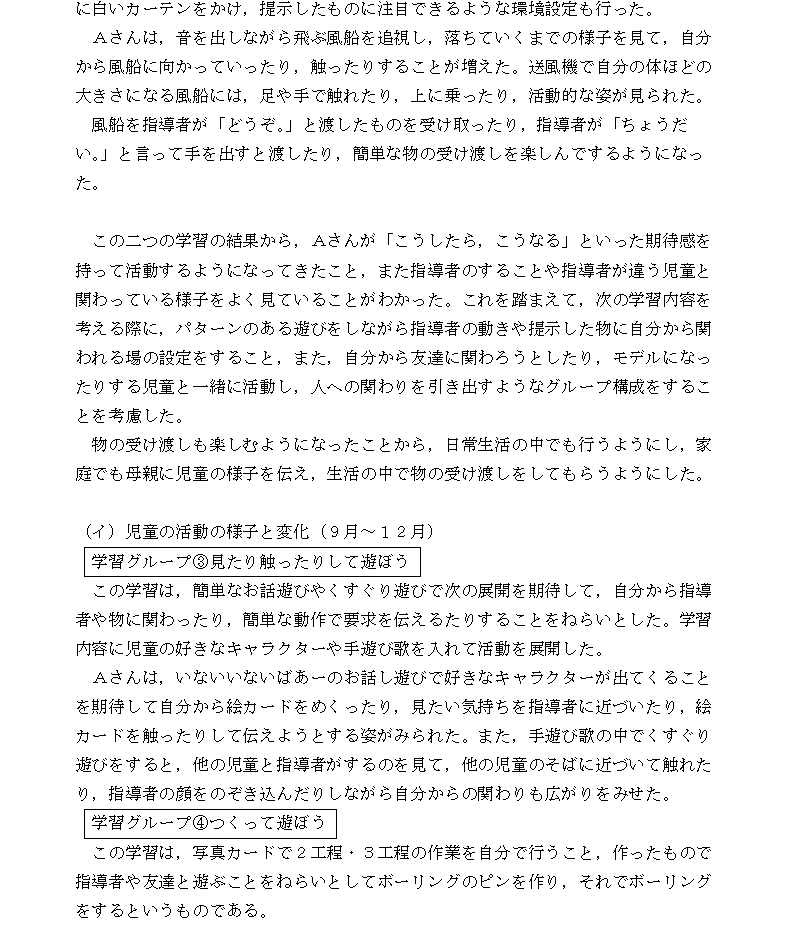 に白いカーテンをかけ，提示したものに注目できるような環境設定も行った。
Ａさんは，音を出しながら飛ぶ風船を追視し，落ちていくまでの様子を見て，自分から風船に向かっていったり，触ったりすることが増えた。送風機で自分の体ほどの大きさになる風船には，足や手で触れたり，上に乗ったり，活動的な姿が見られた。
風船を指導者が「どうぞ。」と渡したものを受け取ったり，指導者が「ちょうだい。」と言って手を出すと渡したり，簡単な物の受け渡しを楽しんでするようになった。

この二つの学習の結果から，Ａさんが「こうしたら，こうなる」といった期待感を持って活動するようになってきたこと，また指導者のすることや指導者が違う児童と関わっている様子をよく見ていることがわかった。これを踏まえて，次の学習内容を考える際に，パターンのある遊びをしながら指導者の動きや提示した物に自分から関われる場の設定をすること，また，自分から友達に関わろうとしたり，モデルになったりする児童と一緒に活動し，人への関わりを引き出すようなグループ構成をすることを考慮した。
物の受け渡しも楽しむようになったことから，日常生活の中でも行うようにし，家庭でも母親に児童の様子を伝え，生活の中で物の受け渡しをしてもらうようにした。

（イ）児童の活動の様子と変化（９月～１２月）
学習グループ③見たり触ったりして遊ぼう
この学習は，簡単なお話遊びやくすぐり遊びで次の展開を期待して，自分から指導者や物に関わったり，簡単な動作で要求を伝えるたりすることをねらいとした。学習内容に児童の好きなキャラクターや手遊び歌を入れて活動を展開した。
Ａさんは，いないいないばあーのお話し遊びで好きなキャラクターが出てくることを期待して自分から絵カードをめくったり，見たい気持ちを指導者に近づいたり，絵カードを触ったりして伝えようとする姿がみられた。また，手遊び歌の中でくすぐり遊びをすると，他の児童と指導者がするのを見て，他の児童のそばに近づいて触れたり，指導者の顔をのぞき込んだりしながら自分からの関わりも広がりをみせた。
学習グループ④つくって遊ぼう
この学習は，写真カードで２工程・３工程の作業を自分で行うこと，作ったもので指導者や友達と遊ぶことをねらいとしてボーリングのピンを作り，それでボーリングをするというものである。